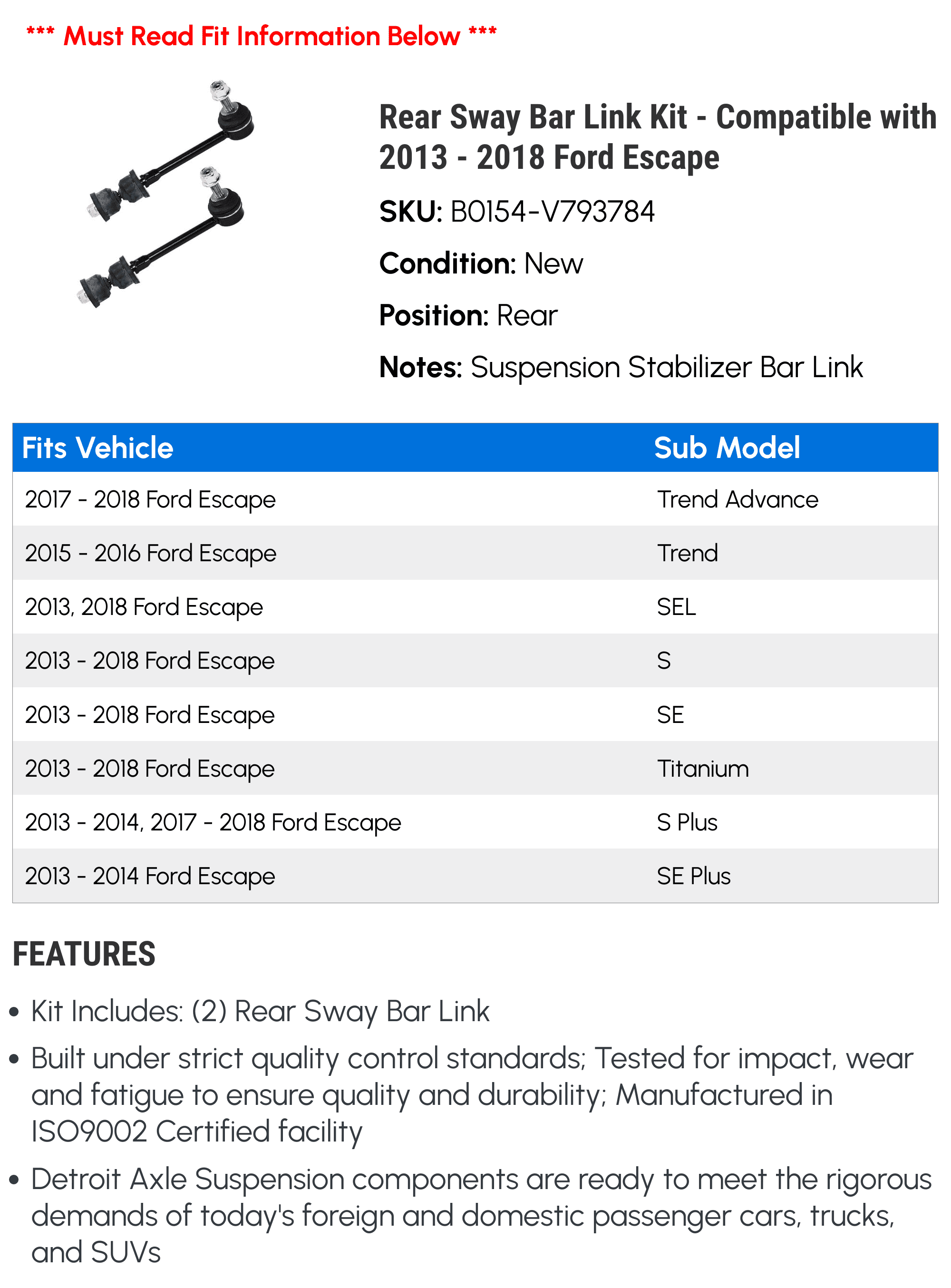 *** Must Read Fit Information Below ***

Rear Sway Bar Link Kit - Compatible with 2013 - 2018 Ford Escape

SKU: B0154-V793784

Condition: New

Position: Rear

Notes: Suspension Stabilizer Bar Link

| Fits Vehicle | Sub Model |
|---|---|
| 2017 - 2018 Ford Escape | Trend Advance |
| 2015 - 2016 Ford Escape | Trend |
| 2013, 2018 Ford Escape | SEL |
| 2013 - 2018 Ford Escape | S |
| 2013 - 2018 Ford Escape | SE |
| 2013 - 2018 Ford Escape | Titanium |
| 2013 - 2014, 2017 - 2018 Ford Escape | S Plus |
| 2013 - 2014 Ford Escape | SE Plus |

FEATURES

• Kit Includes: (2) Rear Sway Bar Link

• Built under strict quality control standards; Tested for impact, wear and fatigue to ensure quality and durability; Manufactured in ISO9002 Certified facility

• Detroit Axle Suspension components are ready to meet the rigorous demands of today's foreign and domestic passenger cars, trucks, and SUVs